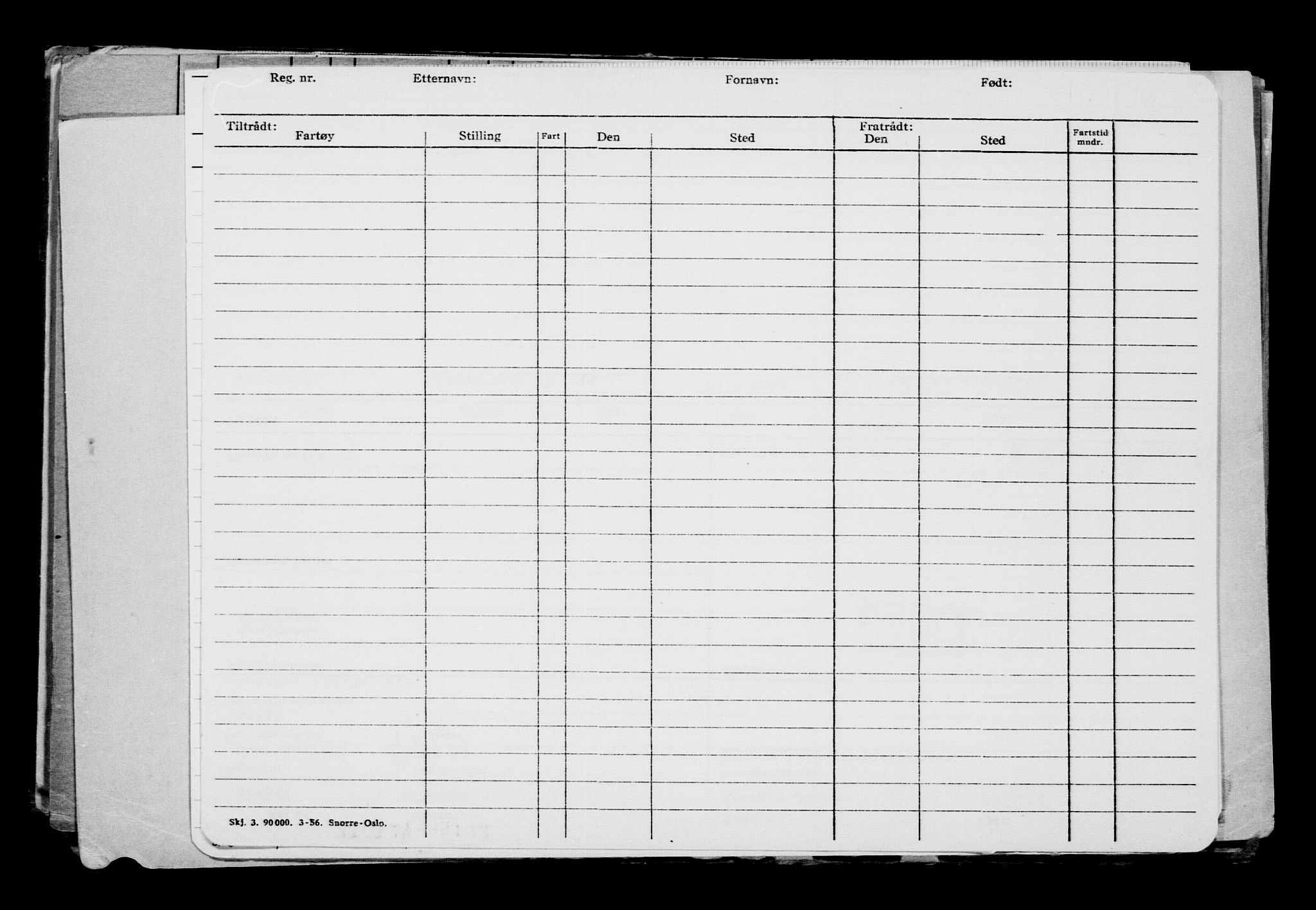 Reg. nr. Etternavn: Fornavn: Født:

Tiltrådt:

Fratrådt:

| Fartøy | Stilling | Fart | Den | Sted | Den | Sted | Fartstid mndr. |
|---|---|---|---|---|---|---|---|

Skj. 3. 90000. 3-56. Snorre-Oslo.